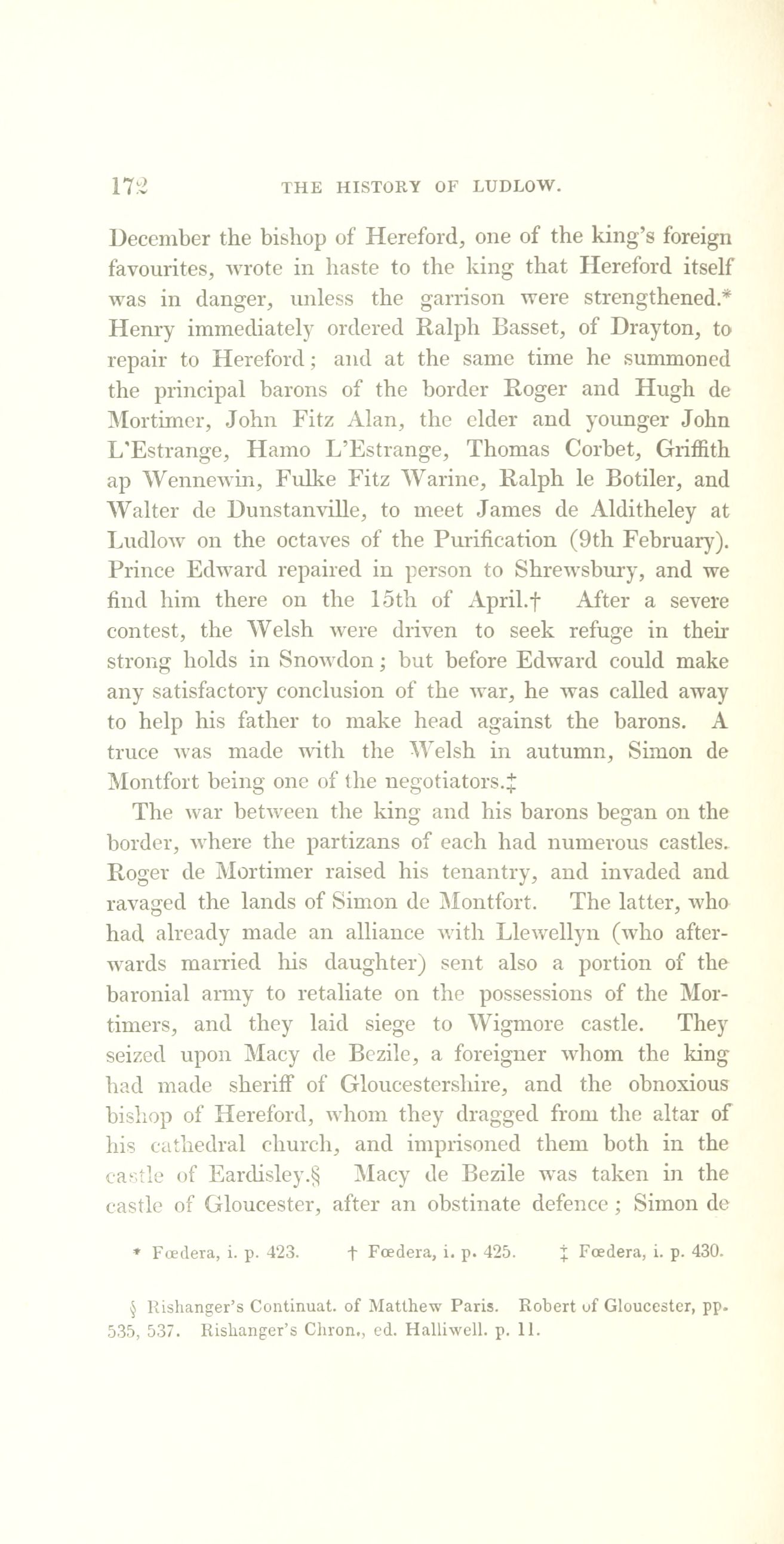 172 THE HISTORY OF LUDLOW.

December the bishop of Hereford, one of the king's foreign favourites, wrote in haste to the king that Hereford itself was in danger, unless the garrison were strengthened.* Henry immediately ordered Ralph Basset, of Drayton, to repair to Hereford; and at the same time he summoned the principal barons of the border Roger and Hugh de Mortimer, John Fitz Alan, the elder and younger John L'Estrange, Hamo L'Estrange, Thomas Corbet, Griffith ap Wennewin, Fulke Fitz Warine, Ralph le Botiler, and Walter de Dunstanville, to meet James de Alditheley at Ludlow on the octaves of the Purification (9th February). Prince Edward repaired in person to Shrewsbury, and we find him there on the 15th of April.† After a severe contest, the Welsh were driven to seek refuge in their strong holds in Snowdon; but before Edward could make any satisfactory conclusion of the war, he was called away to help his father to make head against the barons. A truce was made with the Welsh in autumn, Simon de Montfort being one of the negotiators.‡

The war between the king and his barons began on the border, where the partizans of each had numerous castles. Roger de Mortimer raised his tenantry, and invaded and ravaged the lands of Simon de Montfort. The latter, who had already made an alliance with Llewellyn (who afterwards married his daughter) sent also a portion of the baronial army to retaliate on the possessions of the Mortimers, and they laid siege to Wigmore castle. They seized upon Macy de Bezile, a foreigner whom the king had made sheriff of Gloucestershire, and the obnoxious bishop of Hereford, whom they dragged from the altar of his cathedral church, and imprisoned them both in the castle of Eardisley.§ Macy de Bezile was taken in the castle of Gloucester, after an obstinate defence; Simon de

* Fœdera, i. p. 423. † Fœdera, i. p. 425. ‡ Fœdera, i. p. 430.

§ Rishanger's Continuat. of Matthew Paris. Robert of Gloucester, pp. 535, 537. Rishanger's Chron., ed. Halliwell. p. 11.